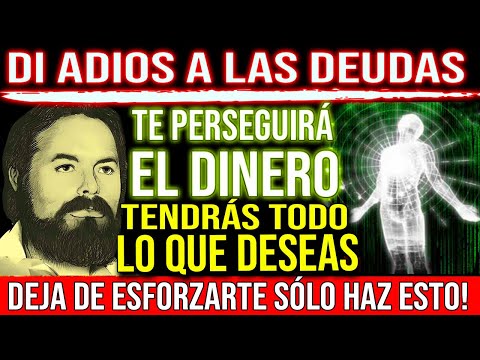 DI ADIOS A LAS DEUDAS

TE PERSEGUIRÁ EL DINERO

TENDRÁS TODO LO QUE DESEAS

DEJA DE ESFORZARTE SÓLO HAZ ESTO!